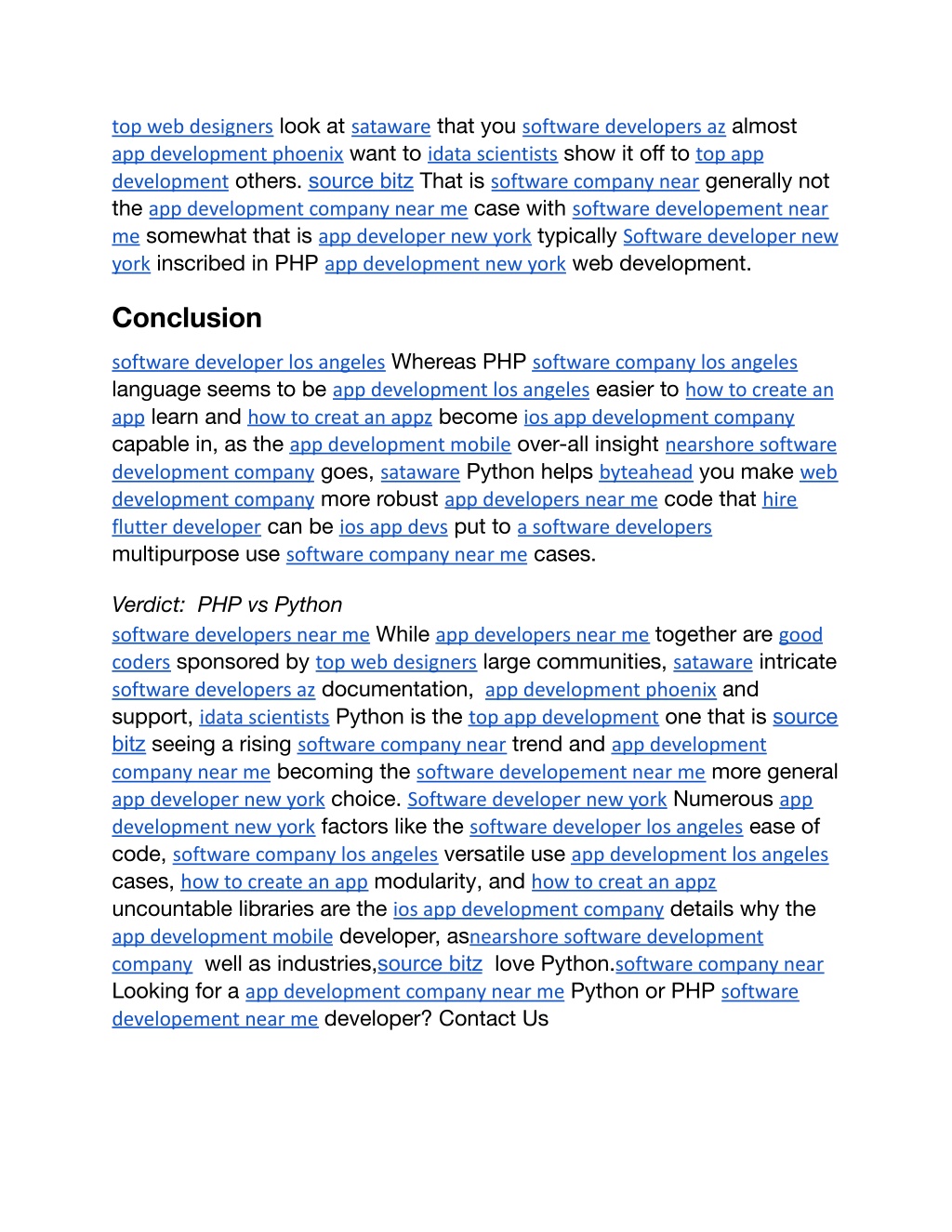 top web designers look at sataware that you software developers az almost app development phoenix want to idata scientists show it off to top app development others. source bitz That is software company near generally not the app development company near me case with software developement near me somewhat that is app developer new york typically Software developer new york inscribed in PHP app development new york web development.

Conclusion

software developer los angeles Whereas PHP software company los angeles language seems to be app development los angeles easier to how to create an app learn and how to creat an appz become ios app development company capable in, as the app development mobile over-all insight nearshore software development company goes, sataware Python helps byteahead you make web development company more robust app developers near me code that hire flutter developer can be ios app devs put to a software developers multipurpose use software company near me cases.

Verdict: PHP vs Python
software developers near me While app developers near me together are good coders sponsored by top web designers large communities, sataware intricate software developers az documentation, app development phoenix and support, idata scientists Python is the top app development one that is source bitz seeing a rising software company near trend and app development company near me becoming the software developement near me more general app developer new york choice. Software developer new york Numerous app development new york factors like the software developer los angeles ease of code, software company los angeles versatile use app development los angeles cases, how to create an app modularity, and how to creat an appz uncountable libraries are the ios app development company details why the app development mobile developer, asnearshore software development company well as industries,source bitz love Python.software company near Looking for a app development company near me Python or PHP software developement near me developer? Contact Us